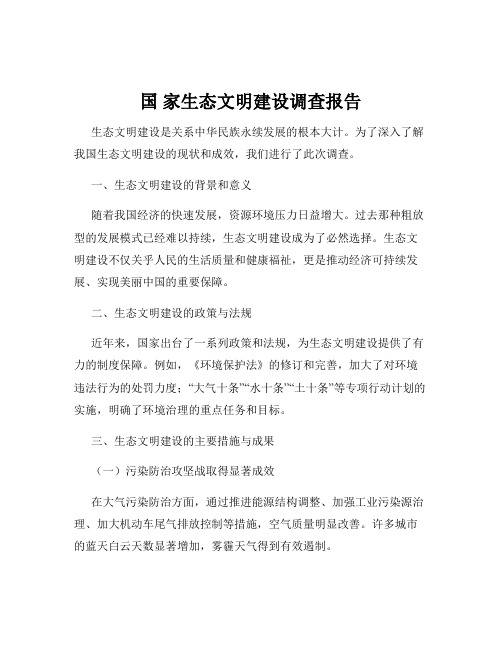 国 家生态文明建设调查报告

生态文明建设是关系中华民族永续发展的根本大计。为了深入了解我国生态文明建设的现状和成效，我们进行了此次调查。

一、生态文明建设的背景和意义

随着我国经济的快速发展，资源环境压力日益增大。过去那种粗放型的发展模式已经难以持续，生态文明建设成为了必然选择。生态文明建设不仅关乎人民的生活质量和健康福祉，更是推动经济可持续发展、实现美丽中国的重要保障。

二、生态文明建设的政策与法规

近年来，国家出台了一系列政策和法规，为生态文明建设提供了有力的制度保障。例如，《环境保护法》的修订和完善，加大了对环境违法行为的处罚力度；“大气十条”“水十条”“土十条”等专项行动计划的实施，明确了环境治理的重点任务和目标。

三、生态文明建设的主要措施与成果

（一）污染防治攻坚战取得显著成效

在大气污染防治方面，通过推进能源结构调整、加强工业污染源治理、加大机动车尾气排放控制等措施，空气质量明显改善。许多城市的蓝天白云天数显著增加，雾霾天气得到有效遏制。